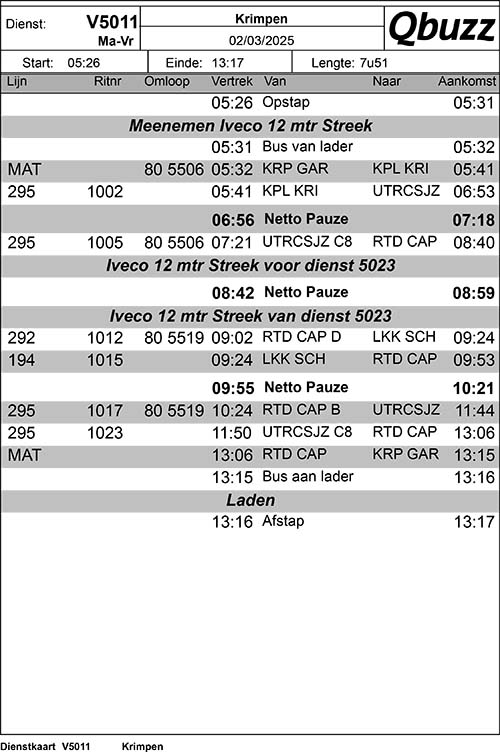 Dienst: V5011 Ma-Vr

Krimpen
02/03/2025

Qbuzz

Start: 05:26 Einde: 13:17 Lengte: 7u51

| Lijn | Ritnr | Omloop | Vertrek | Van | Naar | Aankomst |
|---|---|---|---|---|---|---|
| | | | 05:26 | Opstap | | 05:31 |
| Meenemen Iveco 12 mtr Streek | | | | | | |
| | | | 05:31 | Bus van lader | | 05:32 |
| MAT | | 80 5506 | 05:32 | KRP GAR | KPL KRI | 05:41 |
| 295 | 1002 | | 05:41 | KPL KRI | UTRCSJZ | 06:53 |
| | | | 06:56 | Netto Pauze | | 07:18 |
| 295 | 1005 | 80 5506 | 07:21 | UTRCSJZ C8 | RTD CAP | 08:40 |
| Iveco 12 mtr Streek voor dienst 5023 | | | | | | |
| | | | 08:42 | Netto Pauze | | 08:59 |
| Iveco 12 mtr Streek van dienst 5023 | | | | | | |
| 292 | 1012 | 80 5519 | 09:02 | RTD CAP D | LKK SCH | 09:24 |
| 194 | 1015 | | 09:24 | LKK SCH | RTD CAP | 09:53 |
| | | | 09:55 | Netto Pauze | | 10:21 |
| 295 | 1017 | 80 5519 | 10:24 | RTD CAP B | UTRCSJZ | 11:44 |
| 295 | 1023 | | 11:50 | UTRCSJZ C8 | RTD CAP | 13:06 |
| MAT | | | 13:06 | RTD CAP | KRP GAR | 13:15 |
| | | | 13:15 | Bus aan lader | | 13:16 |
| Laden | | | | | | |
| | | | 13:16 | Afstap | | 13:17 |

Dienstkaart V5011 Krimpen